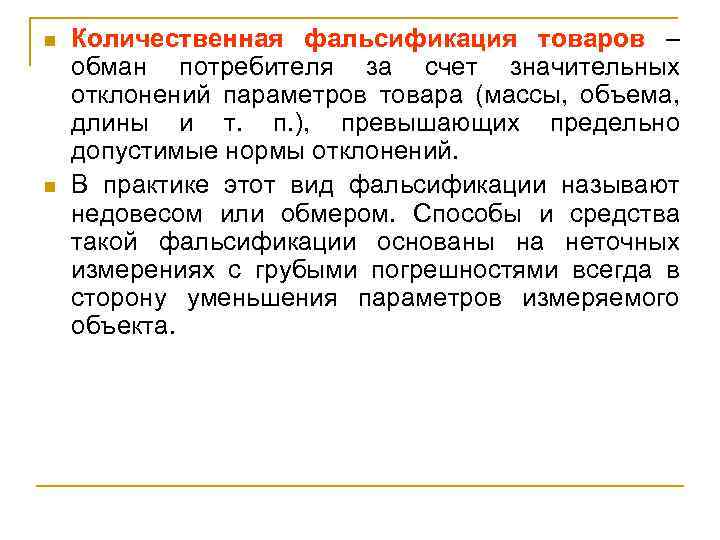 Количественная фальсификация товаров – обман потребителя за счет значительных отклонений параметров товара (массы, объема, длины и т. п.), превышающих предельно допустимые нормы отклонений.

В практике этот вид фальсификации называют недовесом или обмером. Способы и средства такой фальсификации основаны на неточных измерениях с грубыми погрешностями всегда в сторону уменьшения параметров измеряемого объекта.